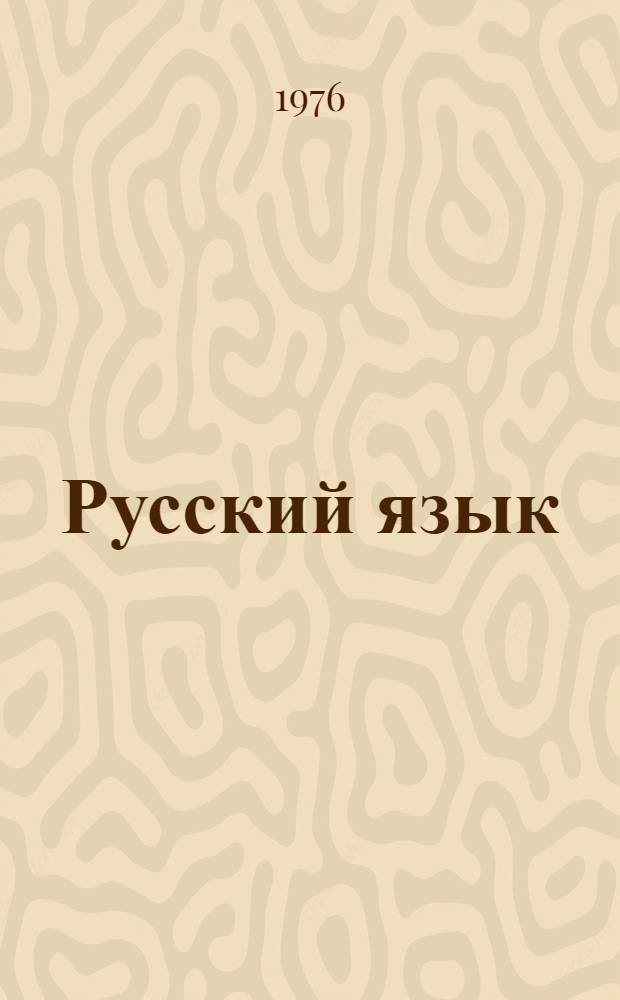 1976

Русский язык